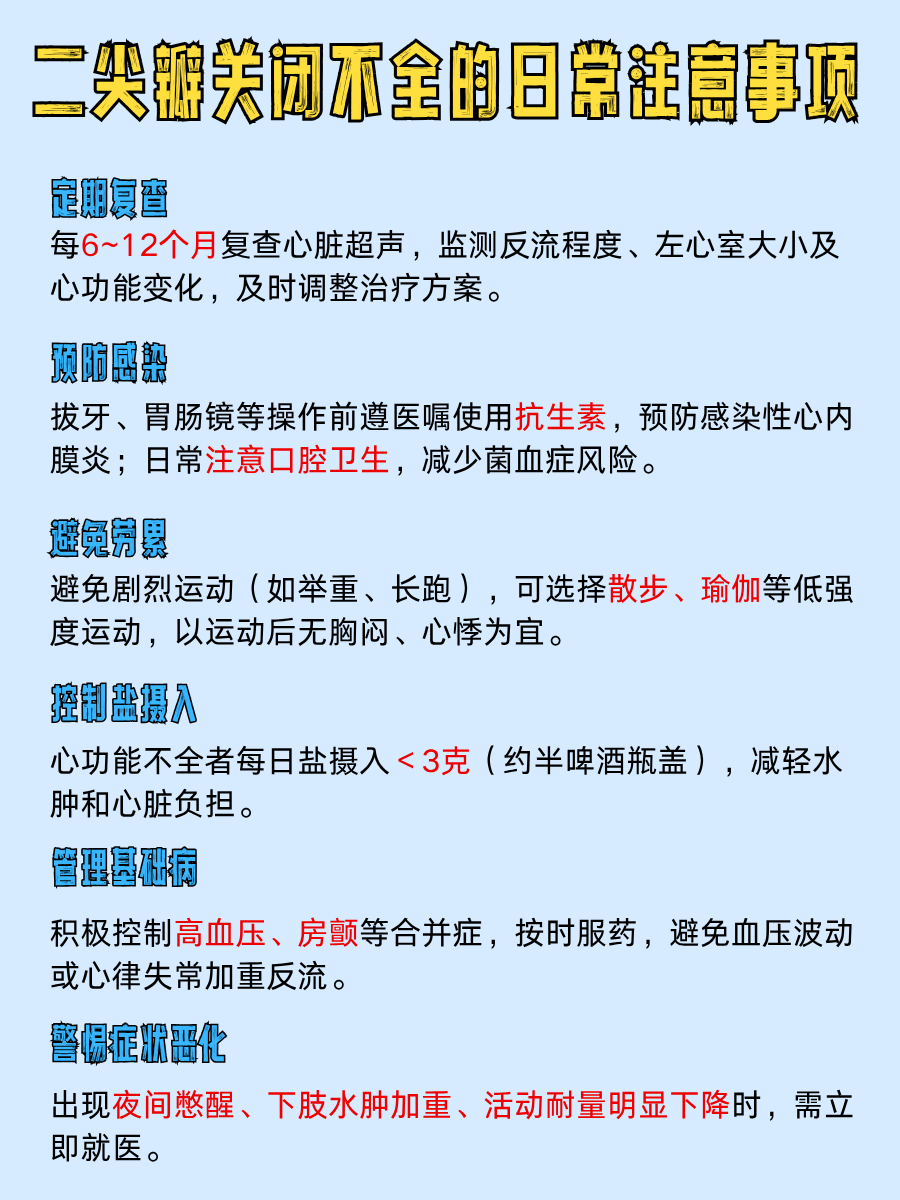 二尖瓣关闭不全的日常注意事项

定期复查
每6~12个月复查心脏超声，监测反流程度、左心室大小及心功能变化，及时调整治疗方案。

预防感染
拔牙、胃肠镜等操作前遵医嘱使用抗生素，预防感染性心内膜炎；日常注意口腔卫生，减少菌血症风险。

避免劳累
避免剧烈运动（如举重、长跑），可选择散步、瑜伽等低强度运动，以运动后无胸闷、心悸为宜。

控制盐摄入
心功能不全者每日盐摄入＜3克（约半啤酒瓶盖），减轻水肿和心脏负担。

管理基础病
积极控制高血压、房颤等合并症，按时服药，避免血压波动或心律失常加重反流。

警惕症状恶化
出现夜间憋醒、下肢水肿加重、活动耐量明显下降时，需立即就医。